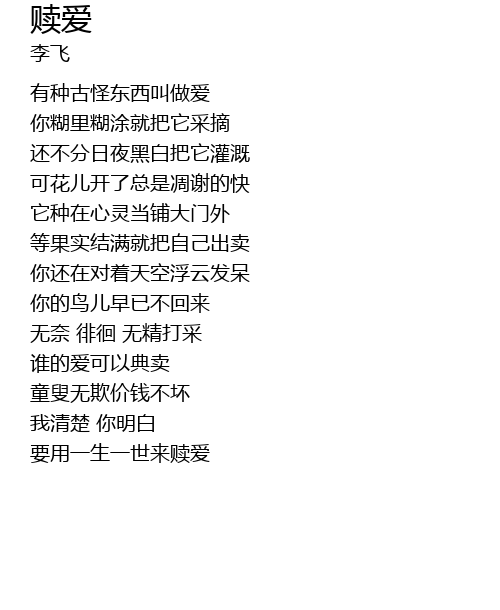 赎爱
李飞

有种古怪东西叫做爱
你糊里糊涂就把它采摘
还不分日夜黑白把它灌溉
可花儿开了总是凋谢的快
它种在心灵当铺大门外
等果实结满就把自己出卖
你还在对着天空浮云发呆
你的鸟儿早已不回来
无奈 徘徊 无精打采
谁的爱可以典卖
童叟无欺价钱不坏
我清楚 你明白
要用一生一世来赎爱